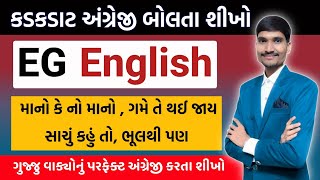 કડકડાટ અંગ્રેજી બોલતા શીખો

EG English

માનો કે નો માનો , ગમે તે થઈ જાય
સાચું કહું તો, ભૂલથી પણ

ગુજ્જુ વાક્યોનું પરફેક્ટ અંગ્રેજી કરતા શીખો